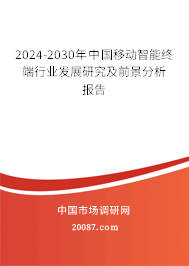 2024-2030年中国移动智能终端行业发展研究及前景分析报告

中国市场调研网

20087.com